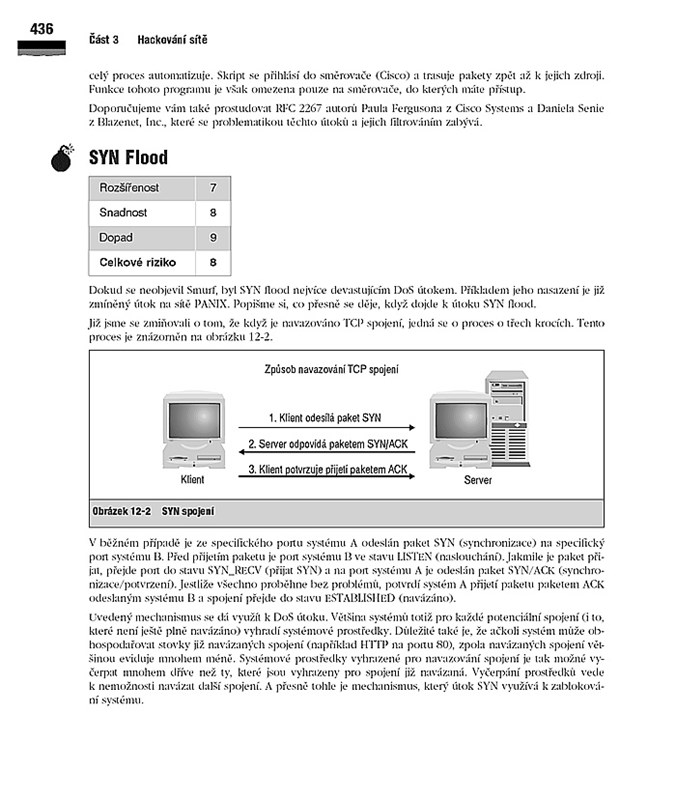 436 Část 3 Hackování sítě

celý proces automatizuje. Skript se přihlásí do směrovače (Cisco) a trasuje pakety zpět až k jejich zdroji. Funkce tohoto programu je však omezena pouze na směrovače, do kterých máte přístup.

Doporučujeme vám také prostudovat RFC 2267 autorů Paula Fergusona z Cisco Systems a Daniela Senie z Blazenet, Inc., které se problematikou těchto útoků a jejich filtrováním zabývá.

SYN Flood

| Rozšířenost | 7 |
|---|---|
| Snadnost | 8 |
| Dopad | 9 |
| Celkové riziko | 8 |

Dokud se neobjevil Smurf, byl SYN flood nejvíce devastujícím DoS útokem. Příkladem jeho nasazení je již zmíněný útok na sítě PANIX. Popišme si, co přesně se děje, když dojde k útoku SYN flood.

Již jsme se zmiňovali o tom, že když je navazováno TCP spojení, jedná se o proces o třech krocích. Tento proces je znázorněn na obrázku 12-2.

Způsob navazování TCP spojení

1. Klient odesílá paket SYN

2. Server odpovídá paketem SYN/ACK

3. Klient potvrzuje přijetí paketem ACK

Klient

Server

Obrázek 12-2 SYN spojení

V běžném případě je ze specifického portu systému A odeslán paket SYN (synchronizace) na specifický port systému B. Před přijetím paketu je port systému B ve stavu LISTEN (naslouchání). Jakmile je paket přijat, přejde port do stavu SYN_RECV (přijat SYN) a na port systému A je odeslán paket SYN/ACK (synchronizace/potvrzení). Jestliže všechno proběhne bez problémů, potvrdí systém A přijetí paketu paketem ACK odeslaným systému B a spojení přejde do stavu ESTABLISHED (navázáno).

Uvedený mechanismus se dá využít k DoS útoku. Většina systémů totiž pro každé potenciální spojení (i to, které není ještě plně navázáno) vyhradí systémové prostředky. Důležité také je, že ačkoli systém může obhospodařovat stovky již navázaných spojení (například HTTP na portu 80), zpola navázaných spojení většinou eviduje mnohem méně. Systémové prostředky vyhrazené pro navazování spojení je tak možné vyčerpat mnohem dříve než ty, které jsou vyhrazeny pro spojení již navázaná. Vyčerpání prostředků vede k nemožnosti navázat další spojení. A přesně tohle je mechanismus, který útok SYN využívá k zablokování systému.